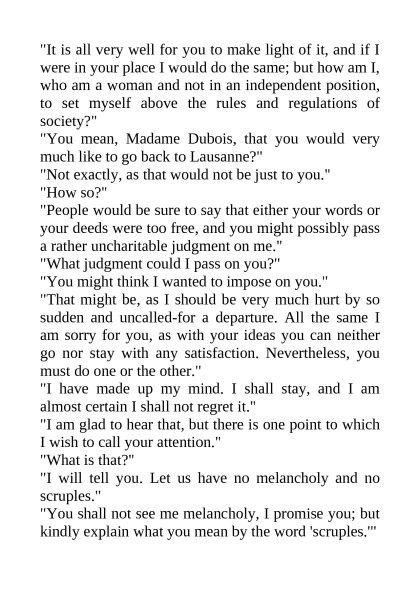 "It is all very well for you to make light of it, and if I were in your place I would do the same; but how am I, who am a woman and not in an independent position, to set myself above the rules and regulations of society?"

"You mean, Madame Dubois, that you would very much like to go back to Lausanne?"

"Not exactly, as that would not be just to you."

"How so?"

"People would be sure to say that either your words or your deeds were too free, and you might possibly pass a rather uncharitable judgment on me."

"What judgment could I pass on you?"

"You might think I wanted to impose on you."

"That might be, as I should be very much hurt by so sudden and uncalled-for a departure. All the same I am sorry for you, as with your ideas you can neither go nor stay with any satisfaction. Nevertheless, you must do one or the other."

"I have made up my mind. I shall stay, and I am almost certain I shall not regret it."

"I am glad to hear that, but there is one point to which I wish to call your attention."

"What is that?"

"I will tell you. Let us have no melancholy and no scruples."

"You shall not see me melancholy, I promise you; but kindly explain what you mean by the word 'scruples.'"